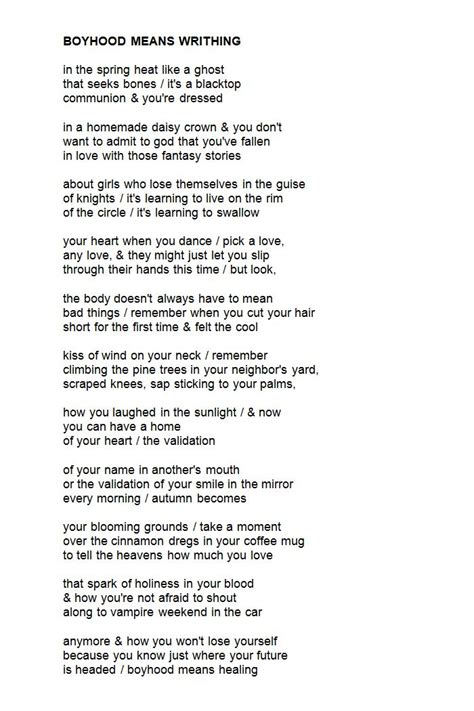 BOYHOOD MEANS WRITHING

in the spring heat like a ghost
that seeks bones / it's a blacktop
communion & you're dressed

in a homemade daisy crown & you don't
want to admit to god that you've fallen
in love with those fantasy stories

about girls who lose themselves in the guise
of knights / it's learning to live on the rim
of the circle / it's learning to swallow

your heart when you dance / pick a love,
any love, & they might just let you slip
through their hands this time / but look,

the body doesn't always have to mean
bad things / remember when you cut your hair
short for the first time & felt the cool

kiss of wind on your neck / remember
climbing the pine trees in your neighbor's yard,
scraped knees, sap sticking to your palms,

how you laughed in the sunlight / & now
you can have a home
of your heart / the validation

of your name in another's mouth
or the validation of your smile in the mirror
every morning / autumn becomes

your blooming grounds / take a moment
over the cinnamon dregs in your coffee mug
to tell the heavens how much you love

that spark of holiness in your blood
& how you're not afraid to shout
along to vampire weekend in the car

anymore & how you won't lose yourself
because you know just where your future
is headed / boyhood means healing